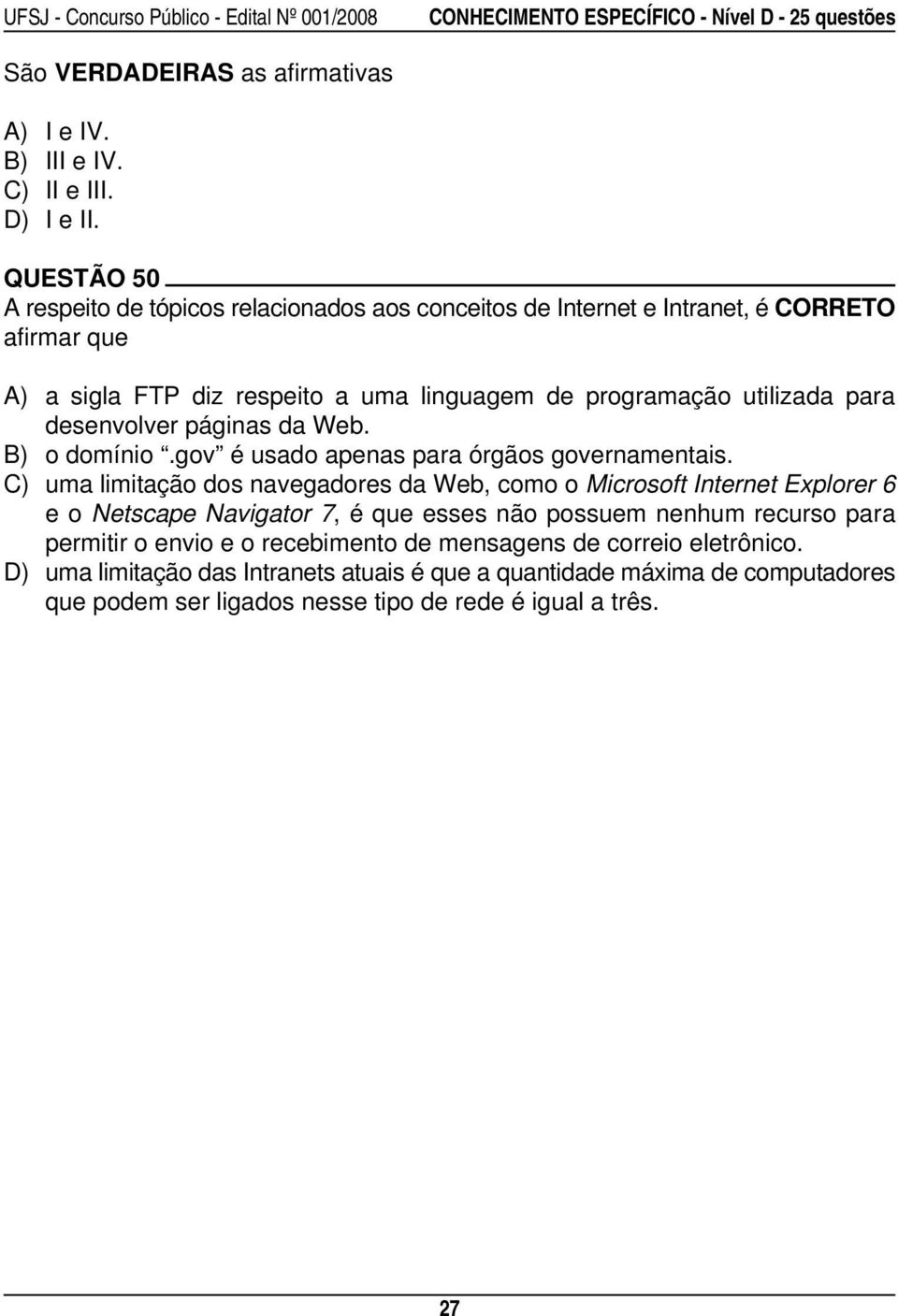 UFSJ - Concurso Público - Edital Nº 001/2008 CONHECIMENTO ESPECÍFICO - Nível D - 25 questões

São VERDADEIRAS as afirmativas

A) I e IV.
B) III e IV.
C) II e III.
D) I e II.

QUESTÃO 50
A respeito de tópicos relacionados aos conceitos de Internet e Intranet, é CORRETO afirmar que

A) a sigla FTP diz respeito a uma linguagem de programação utilizada para desenvolver páginas da Web.
B) o domínio “.gov” é usado apenas para órgãos governamentais.
C) uma limitação dos navegadores da Web, como o Microsoft Internet Explorer 6 e o Netscape Navigator 7, é que esses não possuem nenhum recurso para permitir o envio e o recebimento de mensagens de correio eletrônico.
D) uma limitação das Intranets atuais é que a quantidade máxima de computadores que podem ser ligados nesse tipo de rede é igual a três.

27